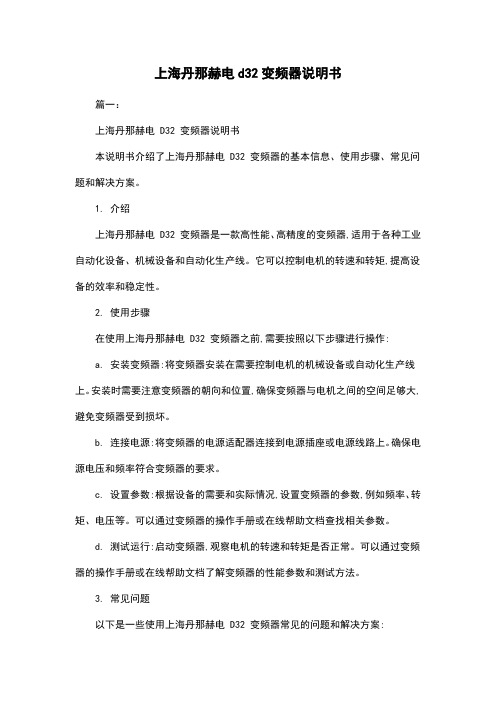 上海丹那赫电 d32 变频器说明书

篇一：

上海丹那赫电 D32 变频器说明书

本说明书介绍了上海丹那赫电 D32 变频器的基本信息、使用步骤、常见问题和解决方案。

1. 介绍

上海丹那赫电 D32 变频器是一款高性能、高精度的变频器，适用于各种工业自动化设备、机械设备和自动化生产线。它可以控制电机的转速和转矩，提高设备的效率和稳定性。

2. 使用步骤

在使用上海丹那赫电 D32 变频器之前，需要按照以下步骤进行操作：

a. 安装变频器：将变频器安装在需要控制电机的机械设备或自动化生产线上。安装时需要注意变频器的朝向和位置，确保变频器与电机之间的空间足够大，避免变频器受到损坏。

b. 连接电源：将变频器的电源适配器连接到电源插座或电源线路上。确保电源电压和频率符合变频器的要求。

c. 设置参数：根据设备的需要和实际情况，设置变频器的参数，例如频率、转矩、电压等。可以通过变频器的操作手册或在线帮助文档查找相关参数。

d. 测试运行：启动变频器，观察电机的转速和转矩是否正常。可以通过变频器的操作手册或在线帮助文档了解变频器的性能参数和测试方法。

3. 常见问题

以下是一些使用上海丹那赫电 D32 变频器常见的问题和解决方案：